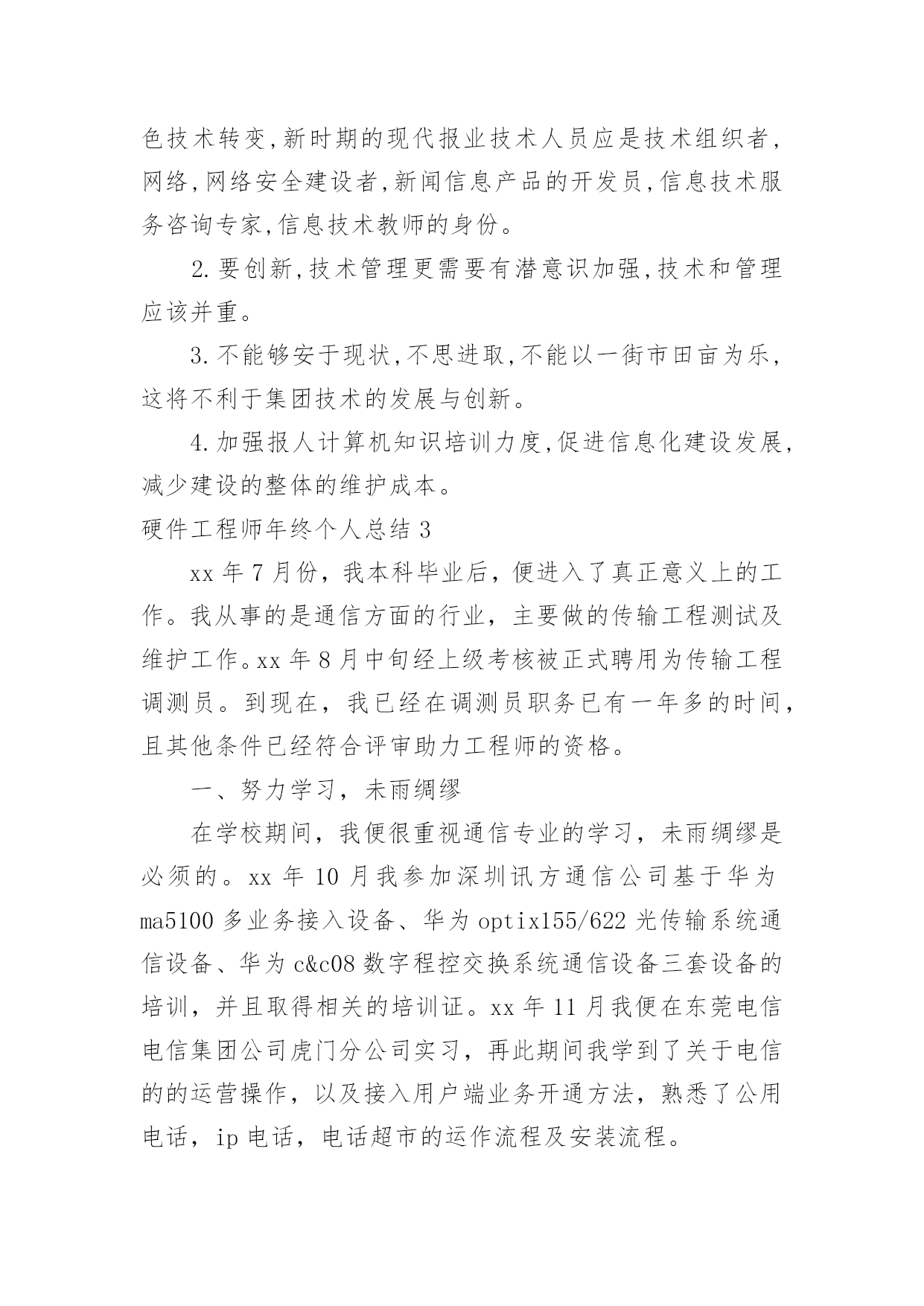 色技术转变,新时期的现代报业技术人员应是技术组织者,网络,网络安全建设者,新闻信息产品的开发员,信息技术服务咨询专家,信息技术教师的身份。

2.要创新,技术管理更需要有潜意识加强,技术和管理应该并重。

3.不能够安于现状,不思进取,不能以一街市田亩为乐,这将不利于集团技术的发展与创新。

4.加强报人计算机知识培训力度,促进信息化建设发展,减少建设的整体的维护成本。

硬件工程师年终个人总结 3

xx 年 7 月份，我本科毕业后，便进入了真正意义上的工作。我从事的是通信方面的行业，主要做的传输工程测试及维护工作。xx 年 8 月中旬经上级考核被正式聘用为传输工程调测员。到现在，我已经在调测员职务已有一年多的时间，且其他条件已经符合评审助力工程师的资格。

一、努力学习，未雨绸缪

在学校期间，我便很重视通信专业的学习，未雨绸缪是必须的。xx 年 10 月我参加深圳讯方通信公司基于华为 ma5100 多业务接入设备、华为 optix155/622 光传输系统通信设备、华为 c&c08 数字程控交换系统通信设备三套设备的培训，并且取得相关的培训证。xx 年 11 月我便在东莞电信电信集团公司虎门分公司实习，再此期间我学到了关于电信的的运营操作，以及接入用户端业务开通方法，熟悉了公用电话，ip 电话，电话超市的运作流程及安装流程。